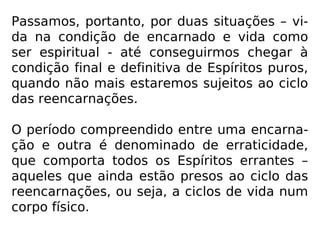 Passamos, portanto, por duas situações – vida na condição de encarnado e vida como ser espiritual - até conseguirmos chegar à condição final e definitiva de Espíritos puros, quando não mais estaremos sujeitos ao ciclo das reencarnações.

O período compreendido entre uma encarnação e outra é denominado de erraticidade, que comporta todos os Espíritos errantes – aqueles que ainda estão presos ao ciclo das reencarnações, ou seja, a ciclos de vida num corpo físico.